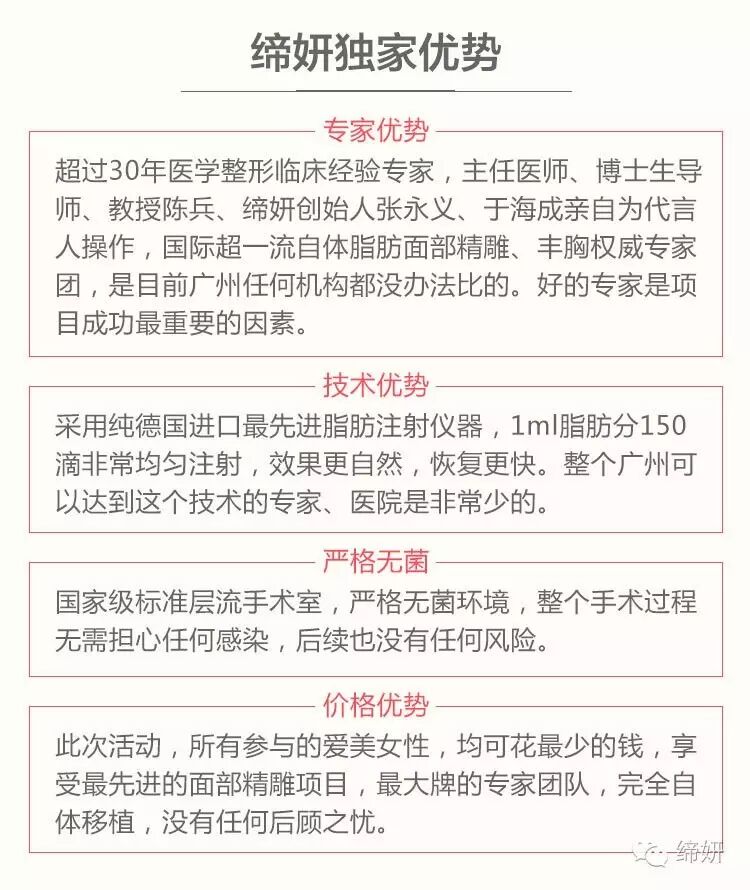 缔妍独家优势

专家优势

超过30年医学整形临床经验专家，主任医师、博士生导师、教授陈兵、缔妍创始人张永义、于海成亲自为代言人操作，国际超一流自体脂肪面部精雕、丰胸权威专家团，是目前广州任何机构都没办法比的。好的专家是项目成功最重要的因素。

技术优势

采用纯德国进口最先进脂肪注射仪器，1ml脂肪分150滴非常均匀注射，效果更自然，恢复更快。整个广州可以达到这个技术的专家、医院是非常少的。

严格无菌

国家级标准层流手术室，严格无菌环境，整个手术过程无需担心任何感染，后续也没有任何风险。

价格优势

此次活动，所有参与的爱美女性，均可花最少的钱，享受最先进的面部精雕项目，最大牌的专家团队，完全自体移植，没有任何后顾之忧。

缔妍